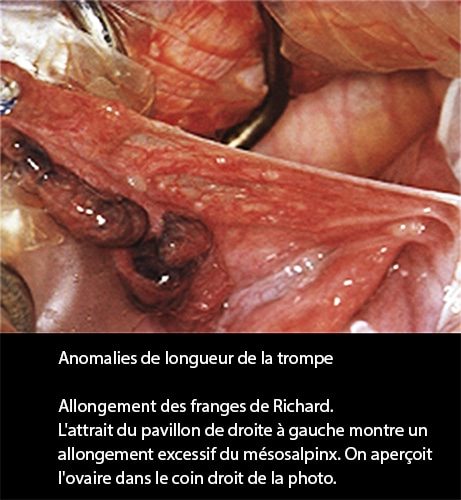 Anomalies de longueur de la trompe

Allongement des franges de Richard.
L'attrait du pavillon de droite à gauche montre un allongement excessif du mésosalpinx. On aperçoit l'ovaire dans le coin droit de la photo.